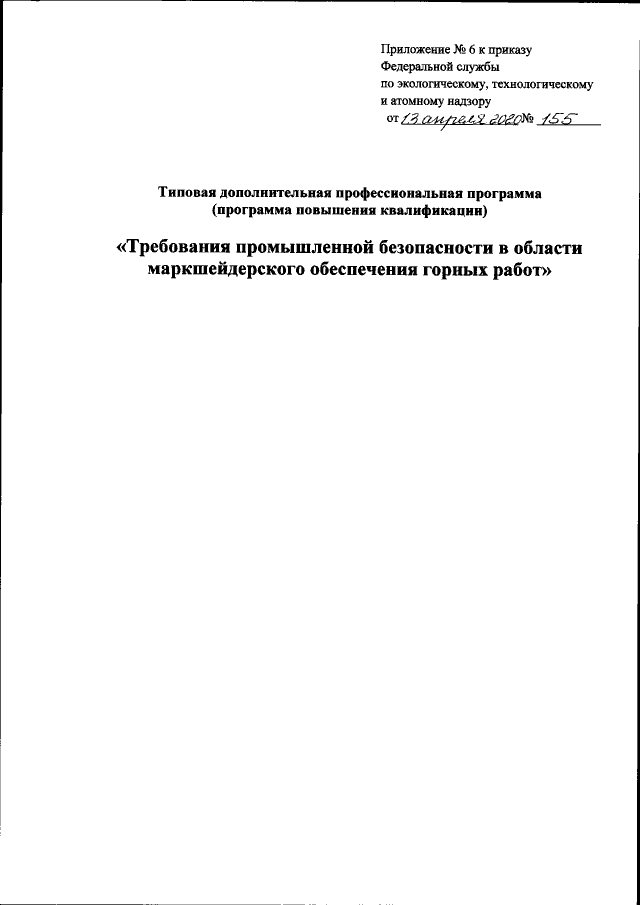 Приложение № 6 к приказу
Федеральной службы
по экологическому, технологическому
и атомному надзору
от 13 апреля 2020 № 155

Типовая дополнительная профессиональная программа
(программа повышения квалификации)

«Требования промышленной безопасности в области маркшейдерского обеспечения горных работ»